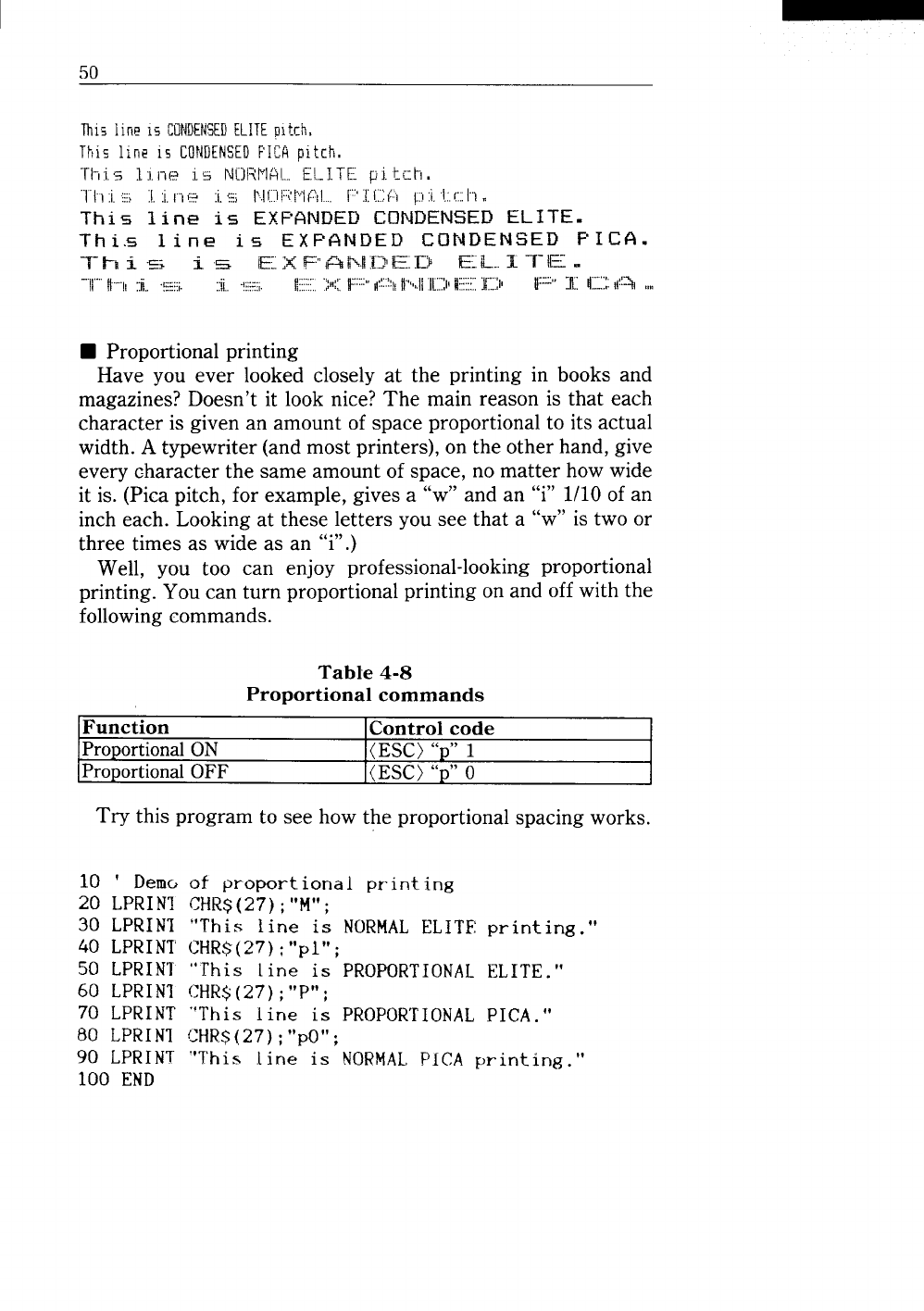 50

This line is CONDENSED ELITE pitch.
This line is CONDENSED PICA pitch.
This line is NORMAL ELITE pitch.
This line is NORMAL PICA pitch.
This line is EXPANDED CONDENSED ELITE.
This line is EXPANDED CONDENSED PICA.
This is EXPANDED ELITE.
This is EXPANDED PICA.

■ Proportional printing
Have you ever looked closely at the printing in books and magazines? Doesn't it look nice? The main reason is that each character is given an amount of space proportional to its actual width. A typewriter (and most printers), on the other hand, give every character the same amount of space, no matter how wide it is. (Pica pitch, for example, gives a "w" and an "i" 1/10 of an inch each. Looking at these letters you see that a "w" is two or three times as wide as an "i".)

Well, you too can enjoy professional-looking proportional printing. You can turn proportional printing on and off with the following commands.

Table 4-8
Proportional commands

| Function | Control code |
|---|---|
| Proportional ON | ⟨ESC⟩ "p" 1 |
| Proportional OFF | ⟨ESC⟩ "p" 0 |

Try this program to see how the proportional spacing works.

10 ' Demo of proportional printing
20 LPRINT CHR$(27);"M";
30 LPRINT "This line is NORMAL ELITE printing."
40 LPRINT CHR$(27);"p1";
50 LPRINT "This line is PROPORTIONAL ELITE."
60 LPRINT CHR$(27);"P";
70 LPRINT "This line is PROPORTIONAL PICA."
80 LPRINT CHR$(27);"p0";
90 LPRINT "This line is NORMAL PICA printing."
100 END